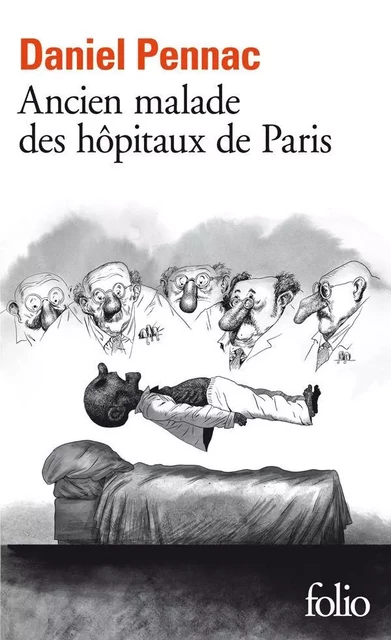 Daniel Pennac
Ancien malade des hôpitaux de Paris

folio